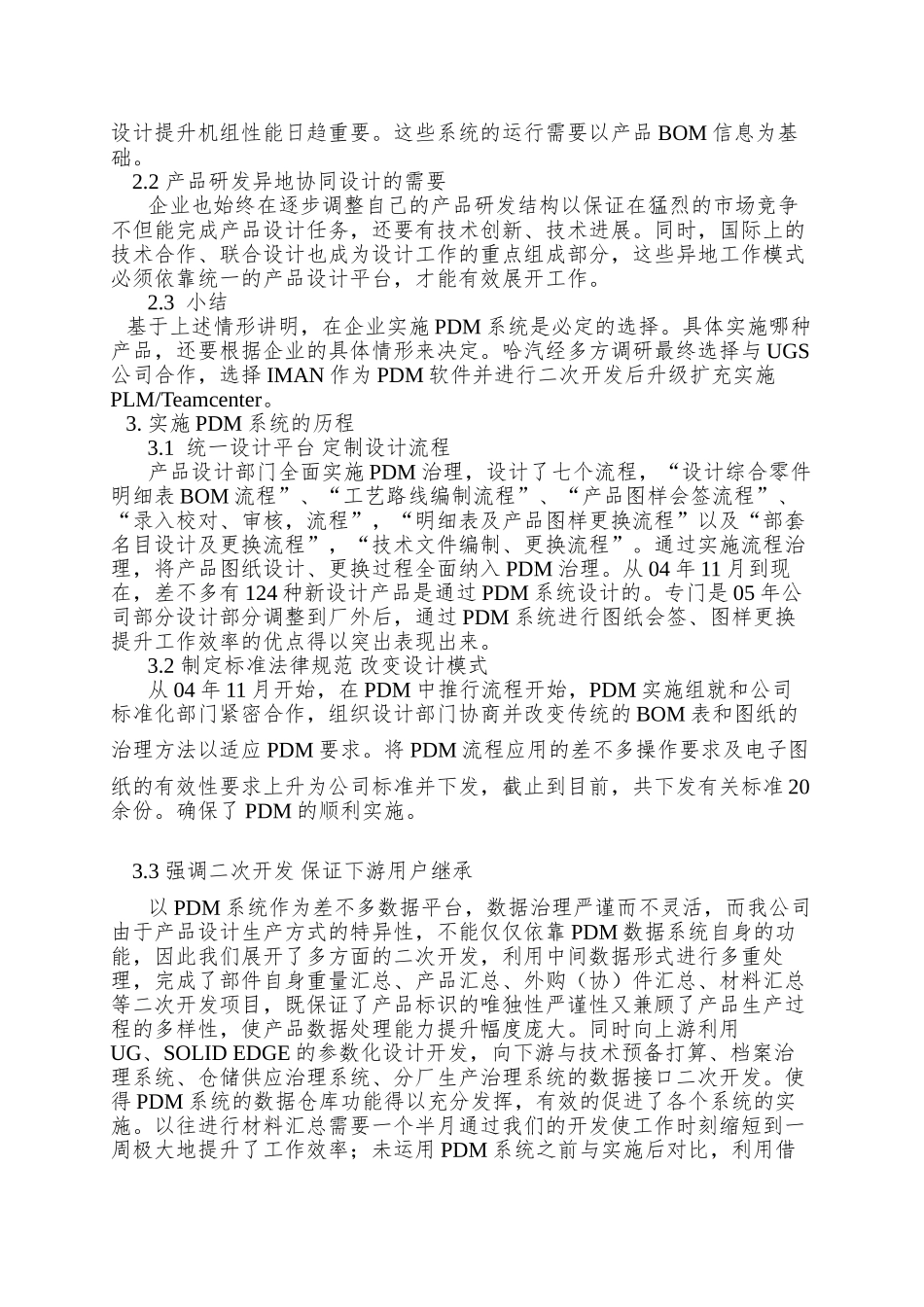 设计提升机组性能日趋重要。这些系统的运行需要以产品 BOM 信息为基础。

2.2 产品研发异地协同设计的需要

企业也始终在逐步调整自己的产品研发结构以保证在猛烈的市场竞争不但能完成产品设计任务，还要有技术创新、技术进展。同时，国际上的技术合作、联合设计也成为设计工作的重点组成部分，这些异地工作模式必须依靠统一的产品设计平台，才能有效展开工作。

2.3 小结

基于上述情形讲明，在企业实施 PDM 系统是必定的选择。具体实施哪种产品，还要根据企业的具体情形来决定。哈汽经多方调研最终选择与 UGS 公司合作，选择 IMAN 作为 PDM 软件并进行二次开发后升级扩充实施 PLM/Teamcenter。

3. 实施 PDM 系统的历程

3.1 统一设计平台 定制设计流程

产品设计部门全面实施 PDM 治理，设计了七个流程，“设计综合零件明细表 BOM 流程”、“工艺路线编制流程”、“产品图样会签流程”、“录入校对、审核，流程”，“明细表及产品图样更换流程”以及“部套名目设计及更换流程”，“技术文件编制、更换流程”。通过实施流程治理，将产品图纸设计、更换过程全面纳入 PDM 治理。从 04 年 11 月到现在，差不多有 124 种新设计产品是通过 PDM 系统设计的。专门是 05 年公司部分设计部分调整到厂外后，通过 PDM 系统进行图纸会签、图样更换提升工作效率的优点得以突出表现出来。

3.2 制定标准法律规范 改变设计模式

从 04 年 11 月开始，在 PDM 中推行流程开始，PDM 实施组就和公司标准化部门紧密合作，组织设计部门协商并改变传统的 BOM 表和图纸的治理方法以适应 PDM 要求。将 PDM 流程应用的差不多操作要求及电子图纸的有效性要求上升为公司标准并下发，截止到目前，共下发有关标准 20 余份。确保了 PDM 的顺利实施。

3.3 强调二次开发 保证下游用户继承

以 PDM 系统作为差不多数据平台，数据治理严谨而不灵活，而我公司由于产品设计生产方式的特异性，不能仅仅依靠 PDM 数据系统自身的功能，因此我们展开了多方面的二次开发，利用中间数据形式进行多重处理，完成了部件自身重量汇总、产品汇总、外购（协）件汇总、材料汇总等二次开发项目，既保证了产品标识的唯独性严谨性又兼顾了产品生产过程的多样性，使产品数据处理能力提升幅度庞大。同时向上游利用 UG、SOLID EDGE 的参数化设计开发，向下游与技术预备打算、档案治理系统、仓储供应治理系统、分厂生产治理系统的数据接口二次开发。使得 PDM 系统的数据仓库功能得以充分发挥，有效的促进了各个系统的实施。以往进行材料汇总需要一个半月通过我们的开发使工作时刻缩短到一周极大地提升了工作效率；未运用 PDM 系统之前与实施后对比，利用借